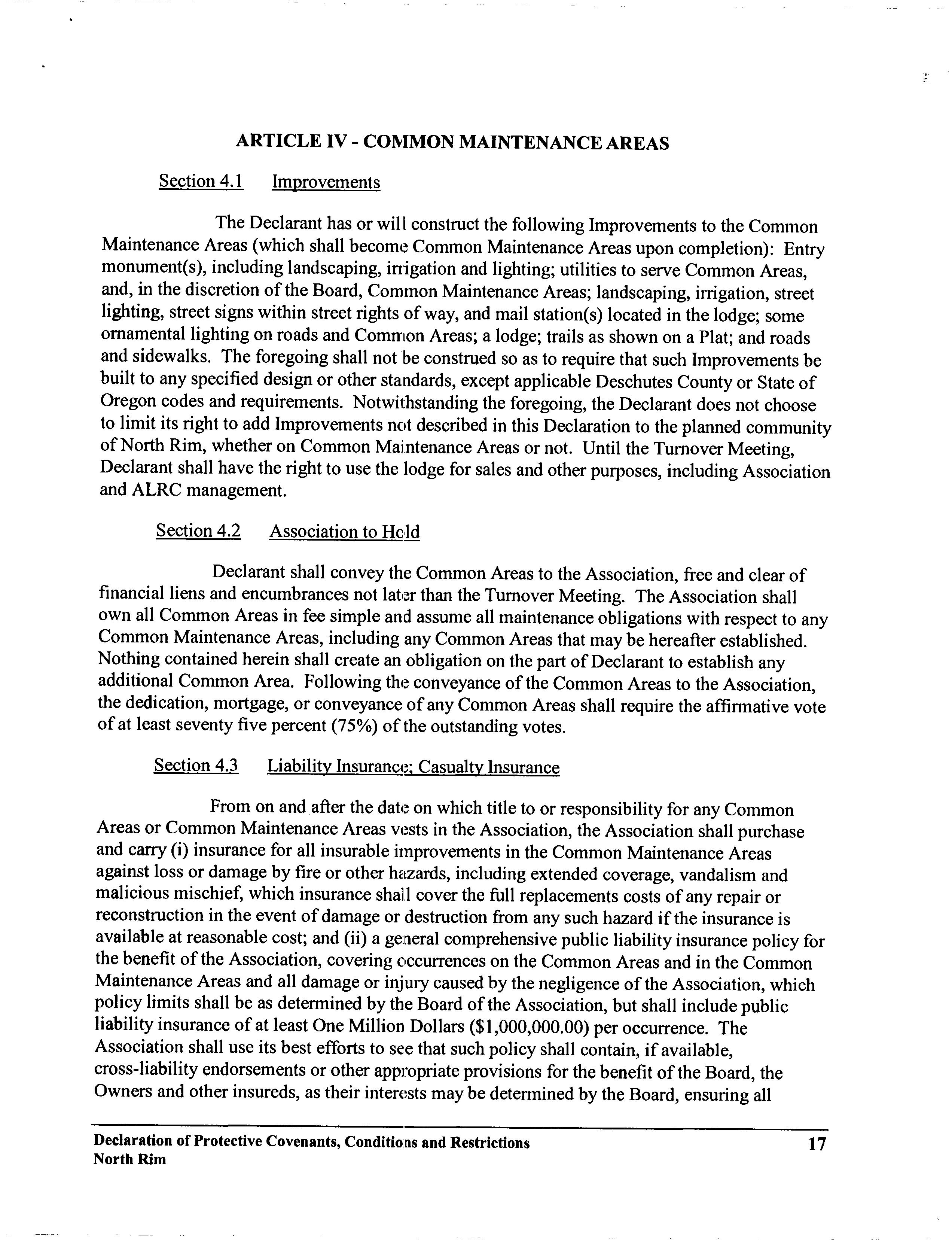 ARTICLE IV - COMMON MAINTENANCE AREAS

Section 4.1 Improvements

The Declarant has or will construct the following Improvements to the Common Maintenance Areas (which shall become Common Maintenance Areas upon completion): Entry monument(s), including landscaping, irrigation and lighting; utilities to serve Common Areas, and, in the discretion of the Board, Common Maintenance Areas; landscaping, irrigation, street lighting, street signs within street rights of way, and mail station(s) located in the lodge; some ornamental lighting on roads and Common Areas; a lodge; trails as shown on a Plat; and roads and sidewalks. The foregoing shall not be construed so as to require that such Improvements be built to any specified design or other standards, except applicable Deschutes County or State of Oregon codes and requirements. Notwithstanding the foregoing, the Declarant does not choose to limit its right to add Improvements not described in this Declaration to the planned community of North Rim, whether on Common Maintenance Areas or not. Until the Turnover Meeting, Declarant shall have the right to use the lodge for sales and other purposes, including Association and ALRC management.

Section 4.2 Association to Hold

Declarant shall convey the Common Areas to the Association, free and clear of financial liens and encumbrances not later than the Turnover Meeting. The Association shall own all Common Areas in fee simple and assume all maintenance obligations with respect to any Common Maintenance Areas, including any Common Areas that may be hereafter established. Nothing contained herein shall create an obligation on the part of Declarant to establish any additional Common Area. Following the conveyance of the Common Areas to the Association, the dedication, mortgage, or conveyance of any Common Areas shall require the affirmative vote of at least seventy five percent (75%) of the outstanding votes.

Section 4.3 Liability Insurance; Casualty Insurance

From on and after the date on which title to or responsibility for any Common Areas or Common Maintenance Areas vests in the Association, the Association shall purchase and carry (i) insurance for all insurable improvements in the Common Maintenance Areas against loss or damage by fire or other hazards, including extended coverage, vandalism and malicious mischief, which insurance shall cover the full replacements costs of any repair or reconstruction in the event of damage or destruction from any such hazard if the insurance is available at reasonable cost; and (ii) a general comprehensive public liability insurance policy for the benefit of the Association, covering occurrences on the Common Areas and in the Common Maintenance Areas and all damage or injury caused by the negligence of the Association, which policy limits shall be as determined by the Board of the Association, but shall include public liability insurance of at least One Million Dollars ($1,000,000.00) per occurrence. The Association shall use its best efforts to see that such policy shall contain, if available, cross-liability endorsements or other appropriate provisions for the benefit of the Board, the Owners and other insureds, as their interests may be determined by the Board, ensuring all

Declaration of Protective Covenants, Conditions and Restrictions
North Rim 17